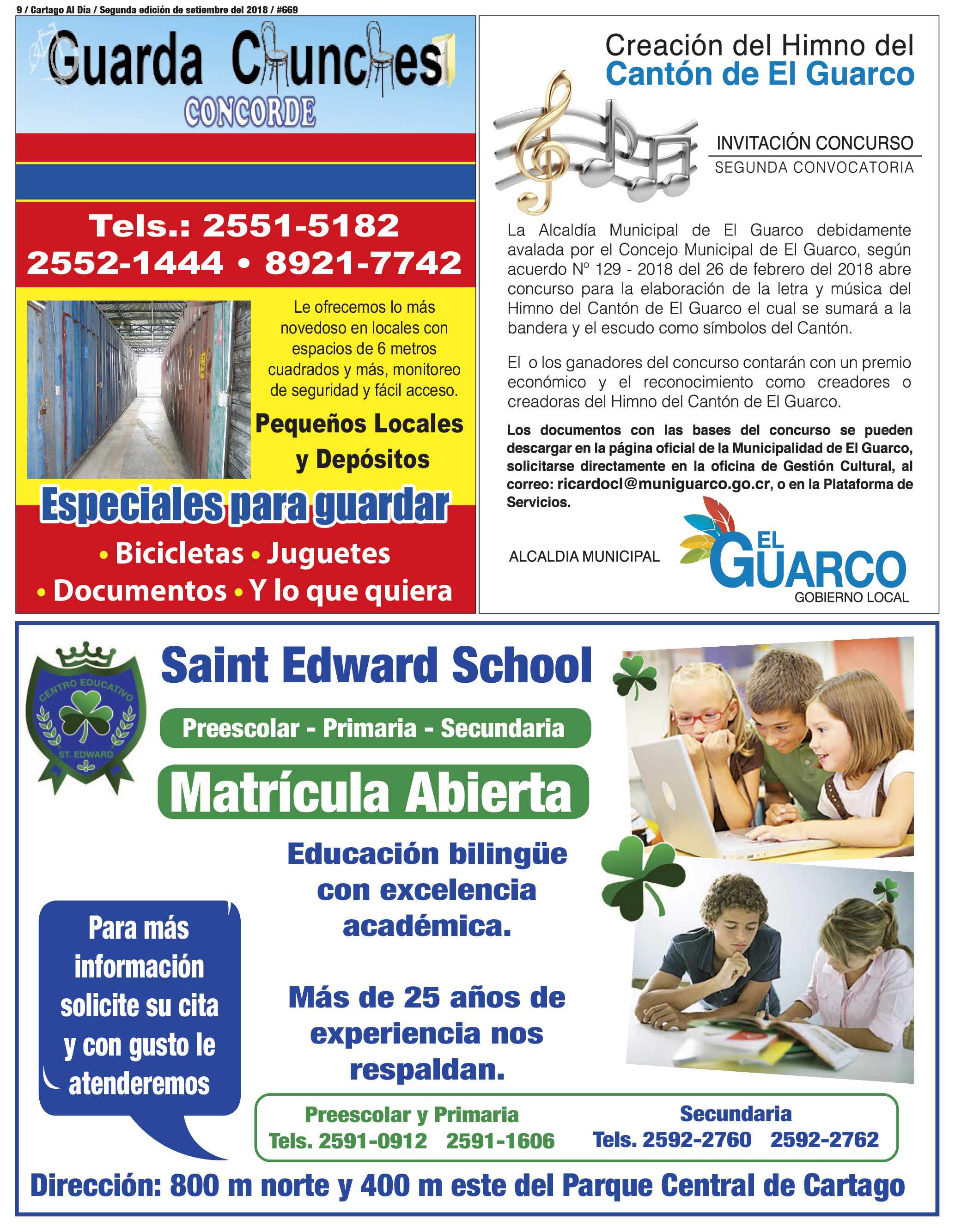 9 / Cartago Al Día / Segunda edición de setiembre del 2018 / #669

Guarda Chunches
CONCORDE

Tels.: 2551-5182
2552-1444 • 8921-7742

Le ofrecemos lo más novedoso en locales con espacios de 6 metros cuadrados y más, monitoreo de seguridad y fácil acceso.

Pequeños Locales y Depósitos

Especiales para guardar
• Bicicletas • Juguetes
• Documentos • Y lo que quiera

Creación del Himno del
Cantón de El Guarco

INVITACIÓN CONCURSO
SEGUNDA CONVOCATORIA

La Alcaldía Municipal de El Guarco debidamente avalada por el Concejo Municipal de El Guarco, según acuerdo Nº 129 - 2018 del 26 de febrero del 2018 abre concurso para la elaboración de la letra y música del Himno del Cantón de El Guarco el cual se sumará a la bandera y el escudo como símbolos del Cantón.

El o los ganadores del concurso contarán con un premio económico y el reconocimiento como creadores o creadoras del Himno del Cantón de El Guarco.

Los documentos con las bases del concurso se pueden descargar en la página oficial de la Municipalidad de El Guarco, solicitarse directamente en la oficina de Gestión Cultural, al correo: ricardocl@muniguarco.go.cr, o en la Plataforma de Servicios.

ALCALDIA MUNICIPAL
EL GUARCO
GOBIERNO LOCAL

CENTRO EDUCATIVO
ST. EDWARD

Saint Edward School
Preescolar - Primaria - Secundaria
Matrícula Abierta

Educación bilingüe con excelencia académica.

Más de 25 años de experiencia nos respaldan.

Para más información solicite su cita y con gusto le atenderemos

Preescolar y Primaria
Tels. 2591-0912 2591-1606

Secundaria
Tels. 2592-2760 2592-2762

Dirección: 800 m norte y 400 m este del Parque Central de Cartago